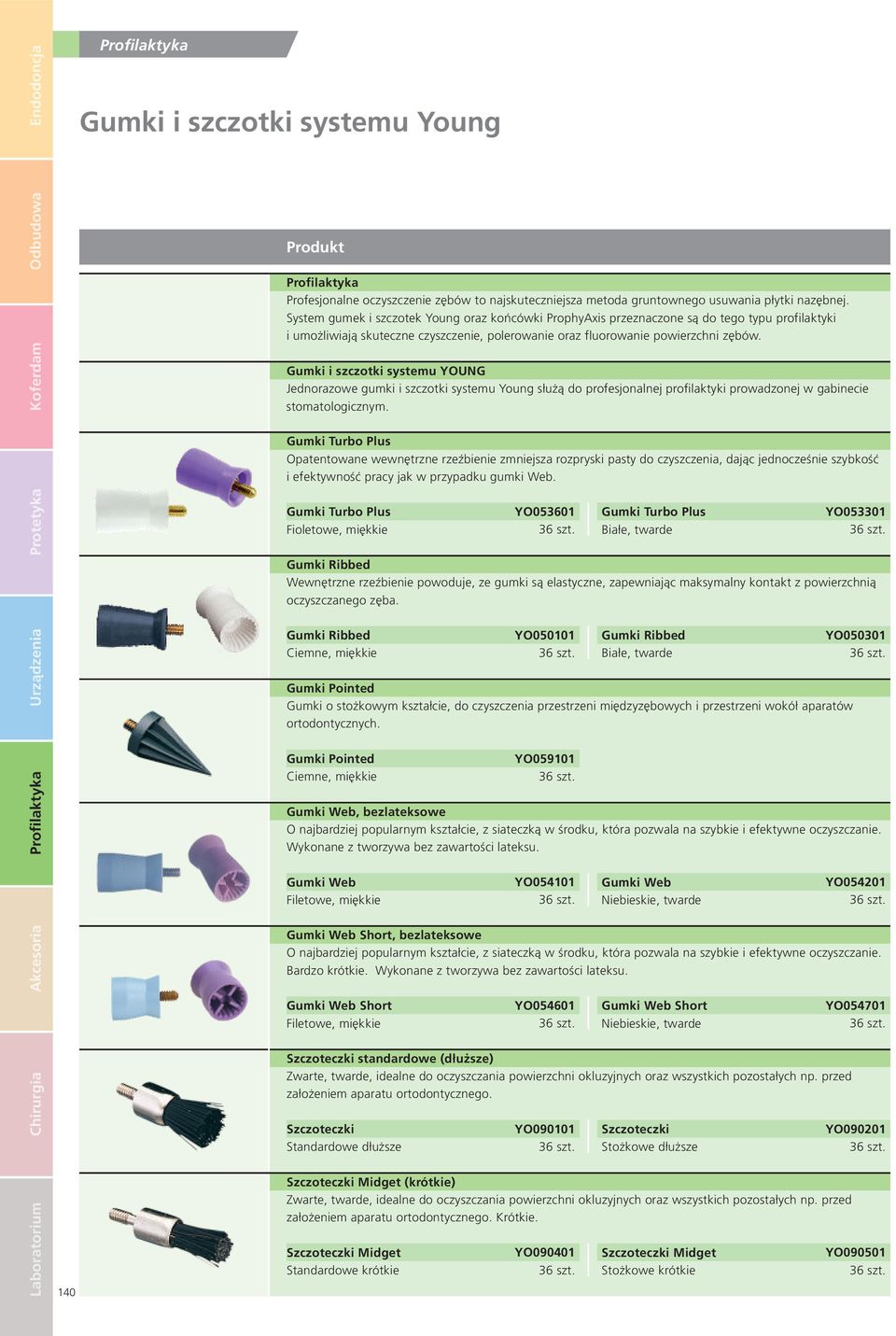 Endodoncja
Odbudowa
Koferdam
Protetyka
Urządzenia
Profilaktyka
Akcesoria
Chirurgia
Laboratorium

Profilaktyka

Gumki i szczotki systemu Young

Produkt

Profilaktyka
Profesjonalne oczyszczenie zębów to najskuteczniejsza metoda gruntownego usuwania płytki nazębnej. System gumek i szczotek Young oraz końcówki ProphyAxis przeznaczone są do tego typu profilaktyki i umożliwiają skuteczne czyszczenie, polerowanie oraz fluorowanie powierzchni zębów.

Gumki i szczotki systemu YOUNG
Jednorazowe gumki i szczotki systemu Young służą do profesjonalnej profilaktyki prowadzonej w gabinecie stomatologicznym.

Gumki Turbo Plus
Opatentowane wewnętrzne rzeźbienie zmniejsza rozpryski pasty do czyszczenia, dając jednocześnie szybkość i efektywność pracy jak w przypadku gumki Web.

| Gumki Turbo Plus | YO053601 | Gumki Turbo Plus | YO053301 |
|---|---|---|---|
| Fioletowe, miękkie | 36 szt. | Białe, twarde | 36 szt. |

Gumki Ribbed
Wewnętrzne rzeźbienie powoduje, ze gumki są elastyczne, zapewniając maksymalny kontakt z powierzchnią oczyszczanego zęba.

| Gumki Ribbed | YO050101 | Gumki Ribbed | YO050301 |
|---|---|---|---|
| Ciemne, miękkie | 36 szt. | Białe, twarde | 36 szt. |

Gumki Pointed
Gumki o stożkowym kształcie, do czyszczenia przestrzeni międzyzębowych i przestrzeni wokół aparatów ortodontycznych.

| Gumki Pointed | YO059101 |
|---|---|
| Ciemne, miękkie | 36 szt. |

Gumki Web, bezlateksowe
O najbardziej popularnym kształcie, z siateczką w środku, która pozwala na szybkie i efektywne oczyszczanie. Wykonane z tworzywa bez zawartości lateksu.

| Gumki Web | YO054101 | Gumki Web | YO054201 |
|---|---|---|---|
| Filetowe, miękkie | 36 szt. | Niebieskie, twarde | 36 szt. |

Gumki Web Short, bezlateksowe
O najbardziej popularnym kształcie, z siateczką w środku, która pozwala na szybkie i efektywne oczyszczanie. Bardzo krótkie. Wykonane z tworzywa bez zawartości lateksu.

| Gumki Web Short | YO054601 | Gumki Web Short | YO054701 |
|---|---|---|---|
| Filetowe, miękkie | 36 szt. | Niebieskie, twarde | 36 szt. |

Szczoteczki standardowe (dłuższe)
Zwarte, twarde, idealne do oczyszczania powierzchni okluzyjnych oraz wszystkich pozostałych np. przed założeniem aparatu ortodontycznego.

| Szczoteczki | YO090101 | Szczoteczki | YO090201 |
|---|---|---|---|
| Standardowe dłuższe | 36 szt. | Stożkowe dłuższe | 36 szt. |

Szczoteczki Midget (krótkie)
Zwarte, twarde, idealne do oczyszczania powierzchni okluzyjnych oraz wszystkich pozostałych np. przed założeniem aparatu ortodontycznego. Krótkie.

| Szczoteczki Midget | YO090401 | Szczoteczki Midget | YO090501 |
|---|---|---|---|
| Standardowe krótkie | 36 szt. | Stożkowe krótkie | 36 szt. |

140